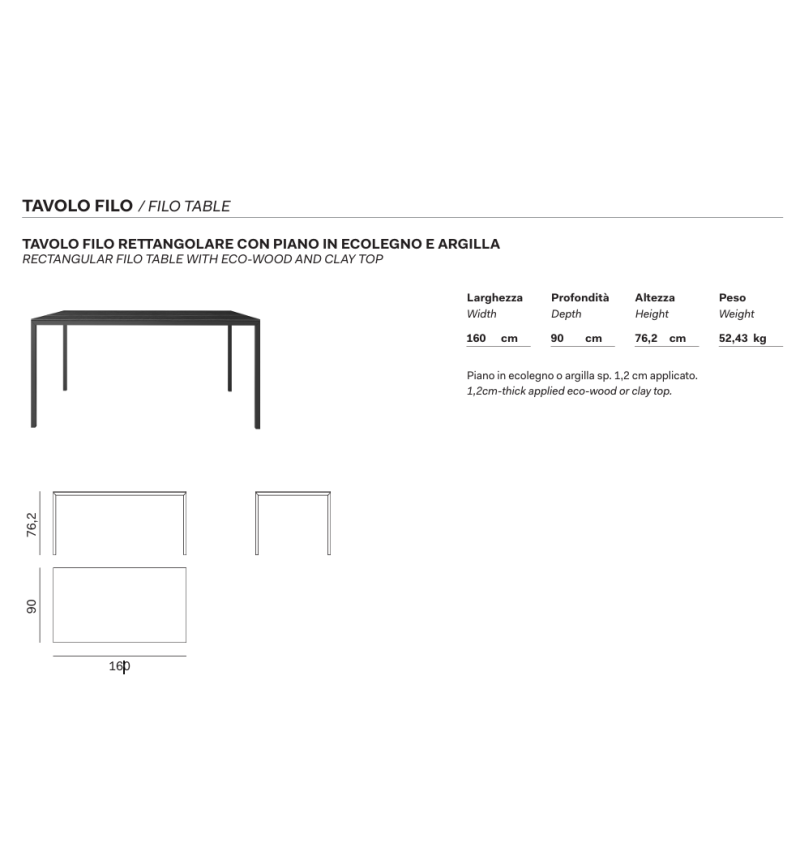 TAVOLO FILO / FILO TABLE

TAVOLO FILO RETTANGOLARE CON PIANO IN ECOLEGNO E ARGILLA
RECTANGULAR FILO TABLE WITH ECO-WOOD AND CLAY TOP

| Larghezza | Profondità | Altezza | Peso |
|---|---|---|---|
| Width | Depth | Height | Weight |
| 160 cm | 90 cm | 76,2 cm | 52,43 kg |

Piano in ecolegno o argilla sp. 1,2 cm applicato.
1,2cm-thick applied eco-wood or clay top.

76,2

90

160